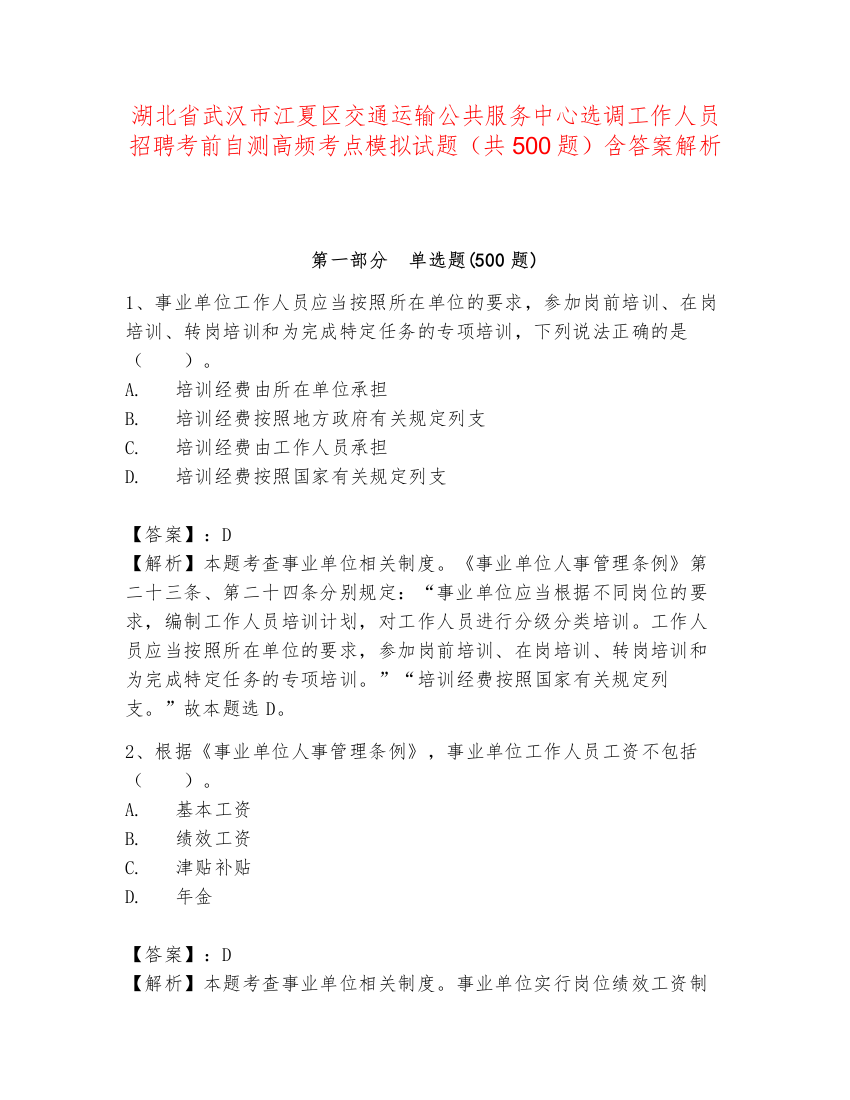 湖北省武汉市江夏区交通运输公共服务中心选调工作人员招聘考前自测高频考点模拟试题（共500题）含答案解析

第一部分　单选题(500题)

1、事业单位工作人员应当按照所在单位的要求，参加岗前培训、在岗培训、转岗培训和为完成特定任务的专项培训，下列说法正确的是（　　）。
A.　培训经费由所在单位承担
B.　培训经费按照地方政府有关规定列支
C.　培训经费由工作人员承担
D.　培训经费按照国家有关规定列支

【答案】：D
【解析】本题考查事业单位相关制度。《事业单位人事管理条例》第二十三条、第二十四条分别规定：“事业单位应当根据不同岗位的要求，编制工作人员培训计划，对工作人员进行分级分类培训。工作人员应当按照所在单位的要求，参加岗前培训、在岗培训、转岗培训和为完成特定任务的专项培训。”“培训经费按照国家有关规定列支。”故本题选D。

2、根据《事业单位人事管理条例》，事业单位工作人员工资不包括（　　）。
A.　基本工资
B.　绩效工资
C.　津贴补贴
D.　年金

【答案】：D
【解析】本题考查事业单位相关制度。事业单位实行岗位绩效工资制